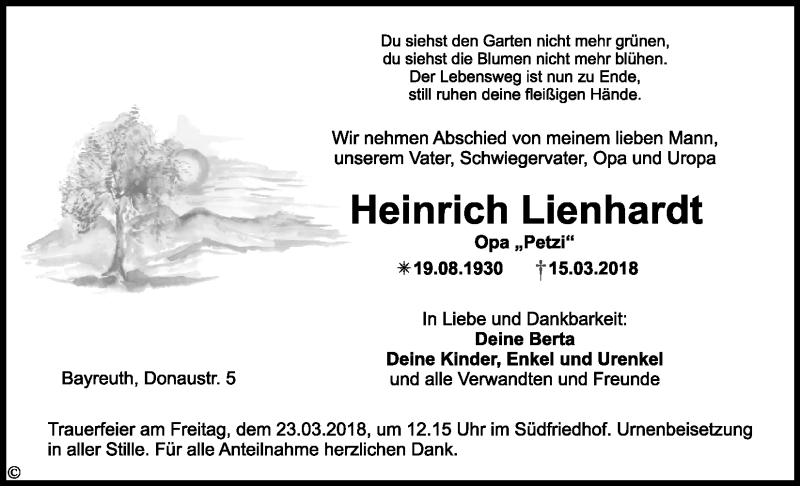 Du siehst den Garten nicht mehr grünen,
du siehst die Blumen nicht mehr blühen.
Der Lebensweg ist nun zu Ende,
still ruhen deine fleißigen Hände.

Wir nehmen Abschied von meinem lieben Mann, unserem Vater, Schwiegervater, Opa und Uropa

Heinrich Lienhardt

Opa „Petzi“

✳19.08.1930 †15.03.2018

In Liebe und Dankbarkeit:
Deine Berta
Deine Kinder, Enkel und Urenkel
und alle Verwandten und Freunde

Bayreuth, Donaustr. 5

Trauerfeier am Freitag, dem 23.03.2018, um 12.15 Uhr im Südfriedhof. Urnenbeisetzung in aller Stille. Für alle Anteilnahme herzlichen Dank.

©